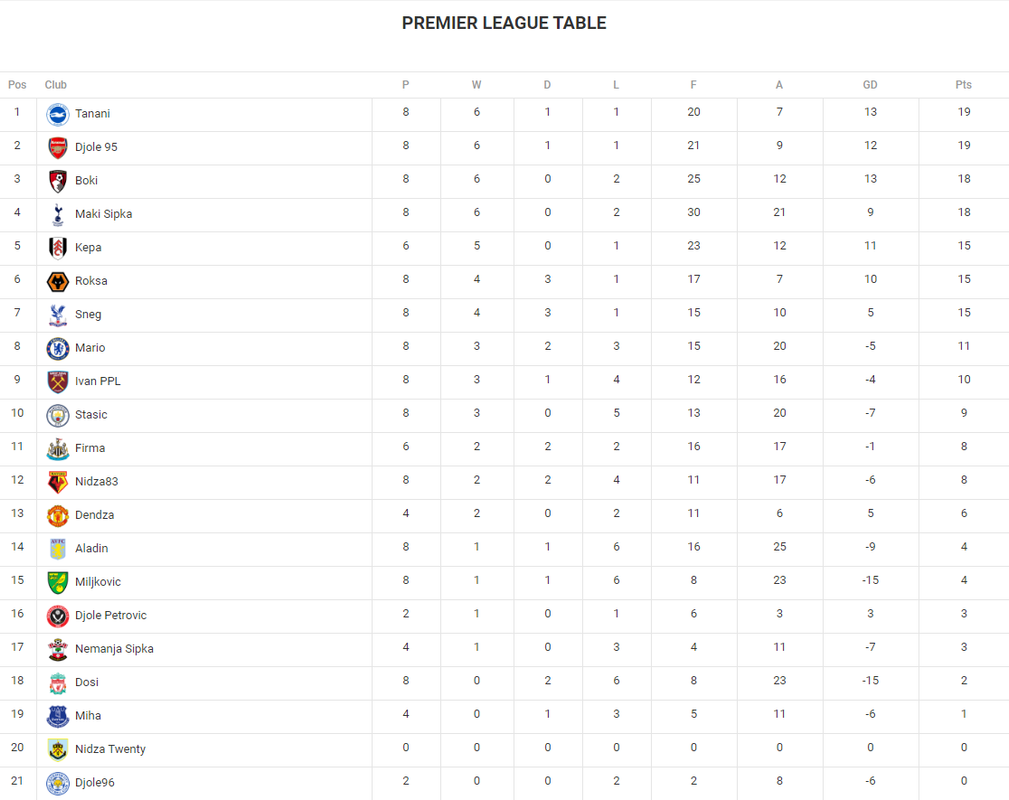 PREMIER LEAGUE TABLE

| Pos | Club | P | W | D | L | F | A | GD | Pts |
|---|---|---|---|---|---|---|---|---|---|
| 1 | Tanani | 8 | 6 | 1 | 1 | 20 | 7 | 13 | 19 |
| 2 | Djole 95 | 8 | 6 | 1 | 1 | 21 | 9 | 12 | 19 |
| 3 | Boki | 8 | 6 | 0 | 2 | 25 | 12 | 13 | 18 |
| 4 | Maki Sipka | 8 | 6 | 0 | 2 | 30 | 21 | 9 | 18 |
| 5 | Kepa | 6 | 5 | 0 | 1 | 23 | 12 | 11 | 15 |
| 6 | Roksa | 8 | 4 | 3 | 1 | 17 | 7 | 10 | 15 |
| 7 | Sneg | 8 | 4 | 3 | 1 | 15 | 10 | 5 | 15 |
| 8 | Mario | 8 | 3 | 2 | 3 | 15 | 20 | -5 | 11 |
| 9 | Ivan PPL | 8 | 3 | 1 | 4 | 12 | 16 | -4 | 10 |
| 10 | Stasic | 8 | 3 | 0 | 5 | 13 | 20 | -7 | 9 |
| 11 | Firma | 6 | 2 | 2 | 2 | 16 | 17 | -1 | 8 |
| 12 | Nidza83 | 8 | 2 | 2 | 4 | 11 | 17 | -6 | 8 |
| 13 | Dendza | 4 | 2 | 0 | 2 | 11 | 6 | 5 | 6 |
| 14 | Aladin | 8 | 1 | 1 | 6 | 16 | 25 | -9 | 4 |
| 15 | Miljkovic | 8 | 1 | 1 | 6 | 8 | 23 | -15 | 4 |
| 16 | Djole Petrovic | 2 | 1 | 0 | 1 | 6 | 3 | 3 | 3 |
| 17 | Nemanja Sipka | 4 | 1 | 0 | 3 | 4 | 11 | -7 | 3 |
| 18 | Dosi | 8 | 0 | 2 | 6 | 8 | 23 | -15 | 2 |
| 19 | Miha | 4 | 0 | 1 | 3 | 5 | 11 | -6 | 1 |
| 20 | Nidza Twenty | 0 | 0 | 0 | 0 | 0 | 0 | 0 | 0 |
| 21 | Djole96 | 2 | 0 | 0 | 2 | 2 | 8 | -6 | 0 |